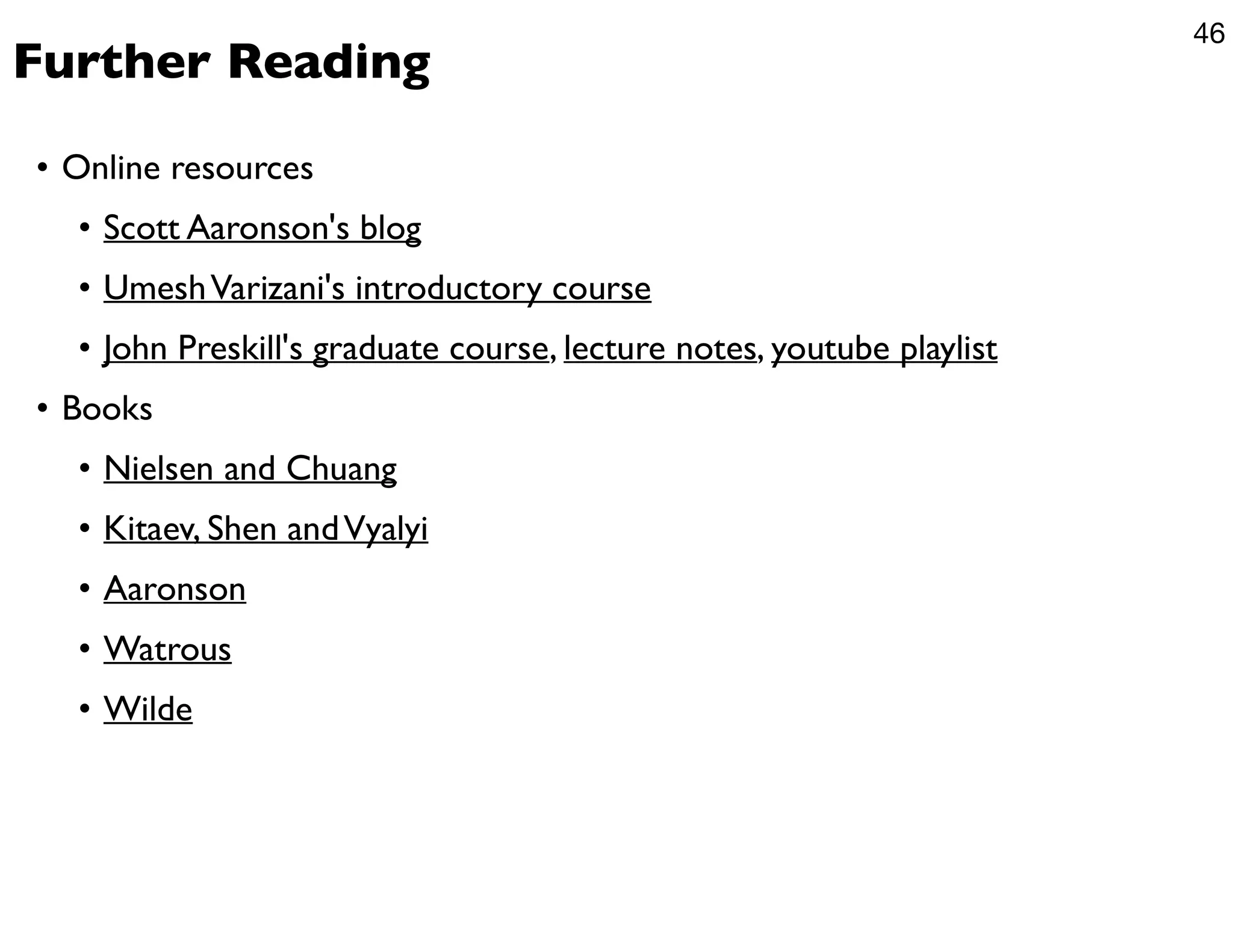 46

Further Reading

• Online resources
  • Scott Aaronson's blog
  • Umesh Varizani's introductory course
  • John Preskill's graduate course, lecture notes, youtube playlist
• Books
  • Nielsen and Chuang
  • Kitaev, Shen and Vyalyi
  • Aaronson
  • Watrous
  • Wilde